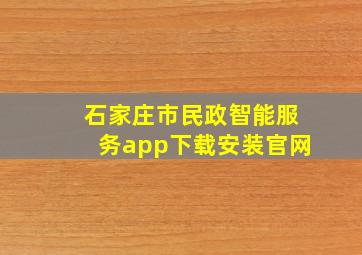 石家庄市民政智能服务app下载安装官网